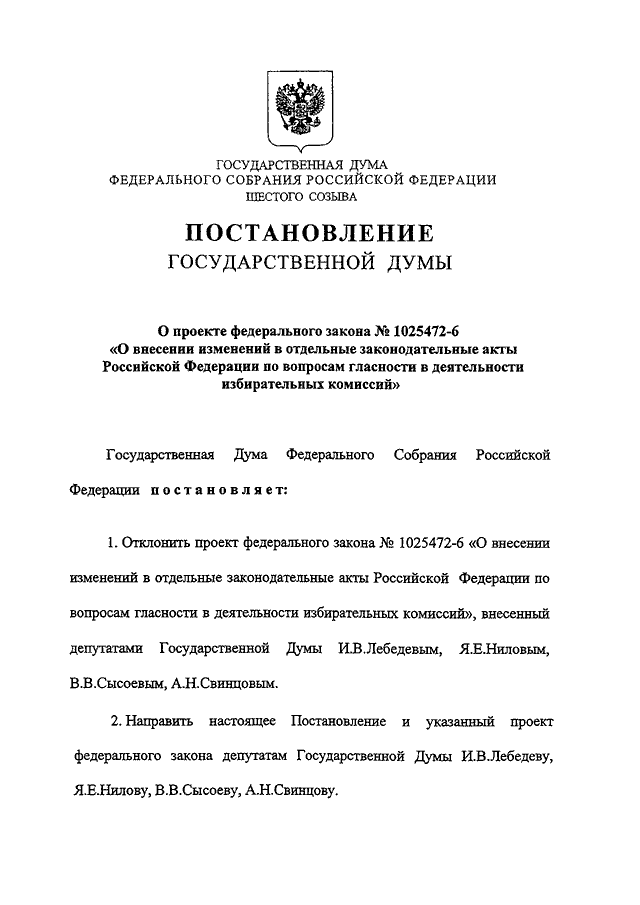 ГОСУДАРСТВЕННАЯ ДУМА
ФЕДЕРАЛЬНОГО СОБРАНИЯ РОССИЙСКОЙ ФЕДЕРАЦИИ
ШЕСТОГО СОЗЫВА

ПОСТАНОВЛЕНИЕ
ГОСУДАРСТВЕННОЙ ДУМЫ

О проекте федерального закона № 1025472-6
«О внесении изменений в отдельные законодательные акты Российской Федерации по вопросам гласности в деятельности избирательных комиссий»

Государственная Дума Федерального Собрания Российской Федерации постановляет:

1. Отклонить проект федерального закона № 1025472-6 «О внесении изменений в отдельные законодательные акты Российской Федерации по вопросам гласности в деятельности избирательных комиссий», внесенный депутатами Государственной Думы И.В.Лебедевым, Я.Е.Ниловым, В.В.Сысоевым, А.Н.Свинцовым.

2. Направить настоящее Постановление и указанный проект федерального закона депутатам Государственной Думы И.В.Лебедеву, Я.Е.Нилову, В.В.Сысоеву, А.Н.Свинцову.